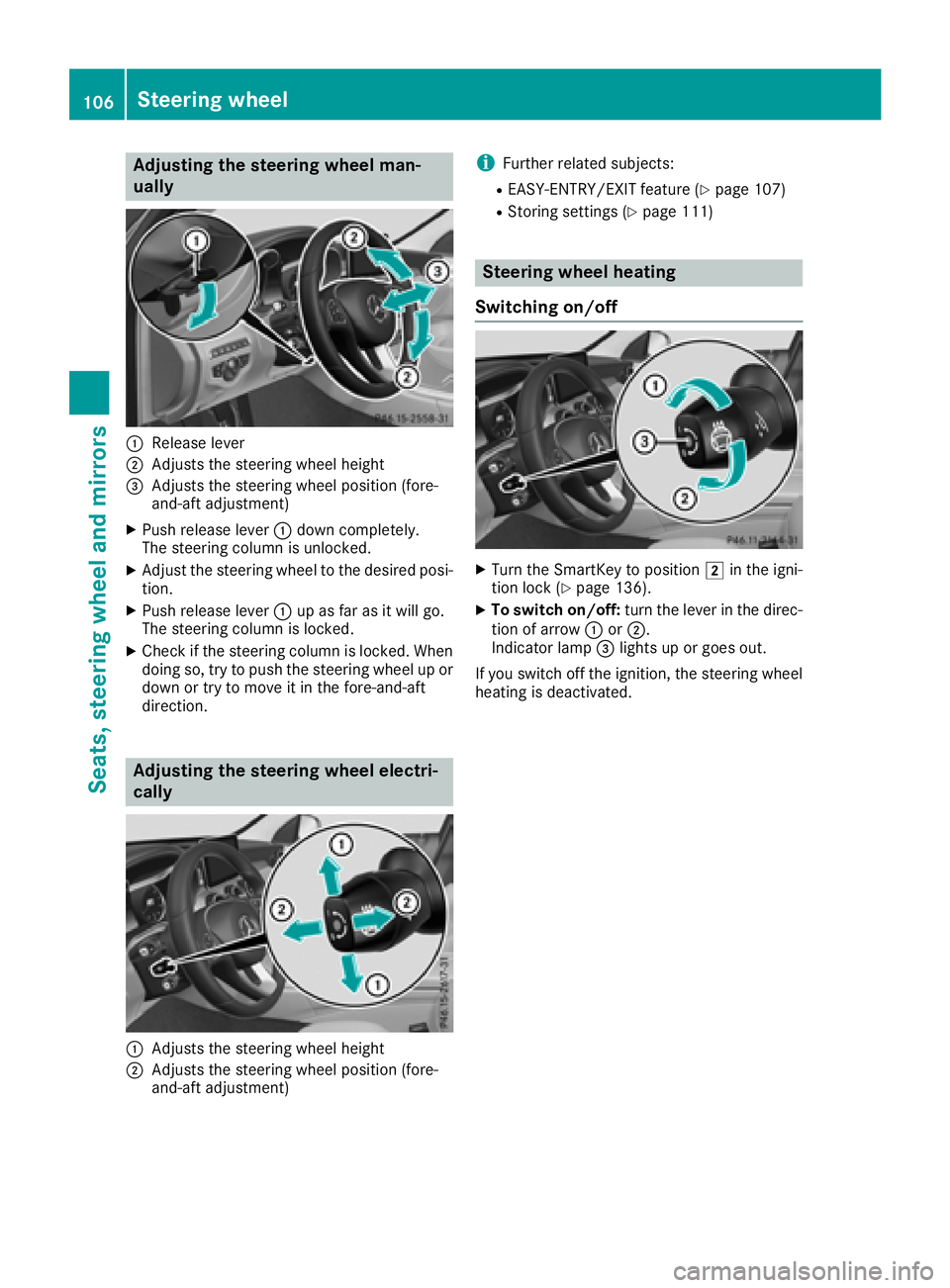 106 Steering wheel

Seats, steering wheel and mirrors

Adjusting the steering wheel manually

1 2 3 2
P46.15-2558-31

① Release lever
② Adjusts the steering wheel height
③ Adjusts the steering wheel position (fore-and-aft adjustment)

▶ Push release lever ① down completely.
The steering column is unlocked.
▶ Adjust the steering wheel to the desired position.
▶ Push release lever ① up as far as it will go.
The steering column is locked.
▶ Check if the steering column is locked. When doing so, try to push the steering wheel up or down or try to move it in the fore-and-aft direction.

Adjusting the steering wheel electrically

1 2 2 1
P46.15-2617-31

① Adjusts the steering wheel height
② Adjusts the steering wheel position (fore-and-aft adjustment)

i Further related subjects:
• EASY-ENTRY/EXIT feature (▷ page 107)
• Storing settings (▷ page 111)

Steering wheel heating

Switching on/off

1 3 2
P46.11-3146-31

▶ Turn the SmartKey to position 2 in the ignition lock (▷ page 136).
▶ To switch on/off: turn the lever in the direction of arrow ① or ②.
Indicator lamp ③ lights up or goes out.

If you switch off the ignition, the steering wheel heating is deactivated.

carmanualsonline.info